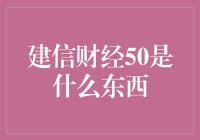 建信财经50是什么东西